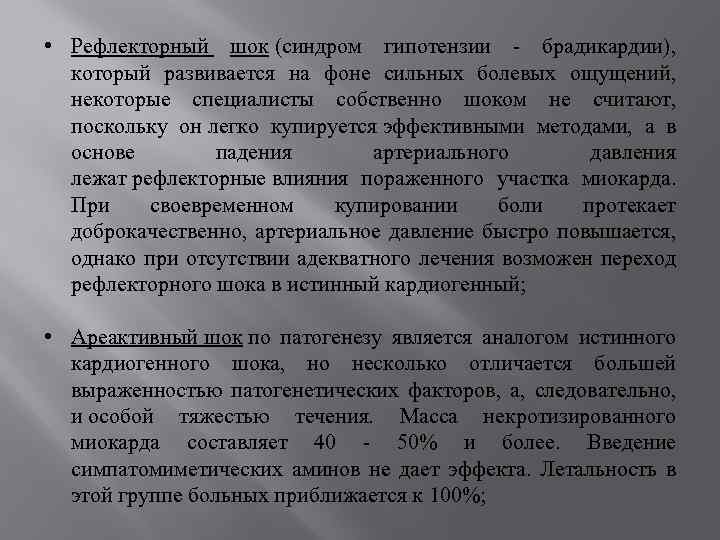 • Рефлекторный шок (синдром гипотензии - брадикардии), который развивается на фоне сильных болевых ощущений, некоторые специалисты собственно шоком не считают, поскольку он легко купируется эффективными методами, а в основе падения артериального давления лежат рефлекторные влияния пораженного участка миокарда. При своевременном купировании боли протекает доброкачественно, артериальное давление быстро повышается, однако при отсутствии адекватного лечения возможен переход рефлекторного шока в истинный кардиогенный;

• Ареактивный шок по патогенезу является аналогом истинного кардиогенного шока, но несколько отличается большей выраженностью патогенетических факторов, а, следовательно, и особой тяжестью течения. Масса некротизированного миокарда составляет 40 - 50% и более. Введение симпатомиметических аминов не дает эффекта. Летальность в этой группе больных приближается к 100%;